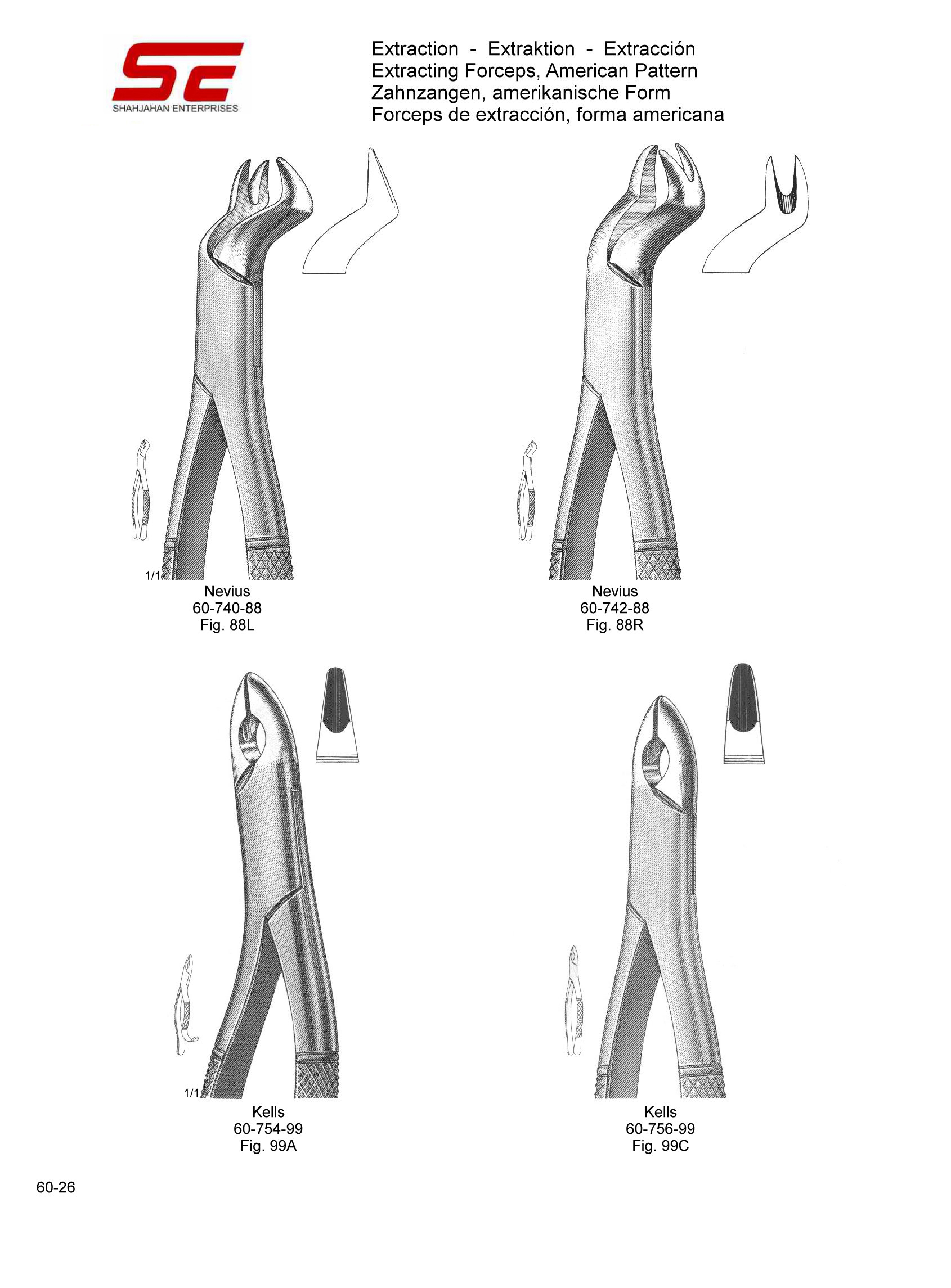 SE
SHAHJAHAN ENTERPRISES

Extraction - Extraktion - Extracción
Extracting Forceps, American Pattern
Zahnzangen, amerikanische Form
Forceps de extracción, forma americana

1/1
Nevius
60-740-88
Fig. 88L

Nevius
60-742-88
Fig. 88R

1/1
Kells
60-754-99
Fig. 99A

Kells
60-756-99
Fig. 99C

60-26